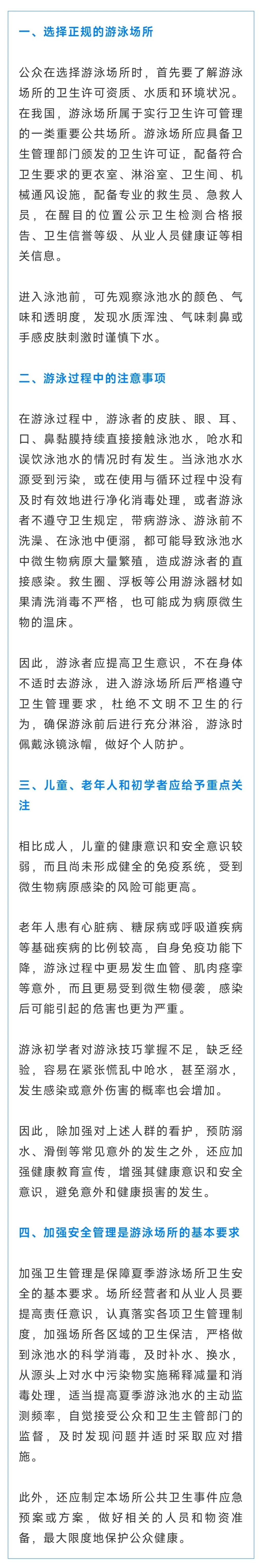 一、选择正规的游泳场所

公众在选择游泳场所时，首先要了解游泳场所的卫生许可资质、水质和环境状况。在我国，游泳场所属于实行卫生许可管理的一类重要公共场所。游泳场所应具备卫生管理部门颁发的卫生许可证，配备符合卫生要求的更衣室、淋浴室、卫生间、机械通风设施，配备专业的救生员、急救人员，在醒目的位置公示卫生检测合格报告、卫生信誉等级、从业人员健康证等相关信息。

进入泳池前，可先观察泳池水的颜色、气味和透明度，发现水质浑浊、气味刺鼻或手感皮肤刺激时谨慎下水。

二、游泳过程中的注意事项

在游泳过程中，游泳者的皮肤、眼、耳、口、鼻黏膜持续直接接触泳池水，呛水和误饮泳池水的情况时有发生。当泳池水水源受到污染，或在使用与循环过程中没有及时有效地进行净化消毒处理，或者游泳者不遵守卫生规定，带病游泳、游泳前不洗澡、在泳池中便溺，都可能导致泳池水中微生物病原大量繁殖，造成游泳者的直接感染。救生圈、浮板等公用游泳器材如果清洗消毒不严格，也可能成为病原微生物的温床。

因此，游泳者应提高卫生意识，不在身体不适时去游泳，进入游泳场所后严格遵守卫生管理要求，杜绝不文明不卫生的行为，确保游泳前后进行充分淋浴，游泳时佩戴泳镜泳帽，做好个人防护。

三、儿童、老年人和初学者应给予重点关注

相比成人，儿童的健康意识和安全意识较弱，而且尚未形成健全的免疫系统，受到微生物病原感染的风险可能更高。

老年人患有心脏病、糖尿病或呼吸道疾病等基础疾病的比例较高，自身免疫功能下降，游泳过程中更易发生血管、肌肉痉挛等意外，而且更易受到微生物侵袭，感染后可能引起的危害也更为严重。

游泳初学者对游泳技巧掌握不足，缺乏经验，容易在紧张慌乱中呛水，甚至溺水，发生感染或意外伤害的概率也会增加。

因此，除加强对上述人群的看护，预防溺水、滑倒等常见意外的发生之外，还应加强健康教育宣传，增强其健康意识和安全意识，避免意外和健康损害的发生。

四、加强安全管理是游泳场所的基本要求

加强卫生管理是保障夏季游泳场所卫生安全的基本要求。场所经营者和从业人员要提高责任意识，认真落实各项卫生管理制度，加强场所各区域的卫生保洁，严格做到泳池水的科学消毒，及时补水、换水，从源头上对水中污染物实施稀释减量和消毒处理，适当提高夏季游泳池水的主动监测频率，自觉接受公众和卫生主管部门的监督，及时发现问题并适时采取应对措施。

此外，还应制定本场所公共卫生事件应急预案或方案，做好相关的人员和物资准备，最大限度地保护公众健康。